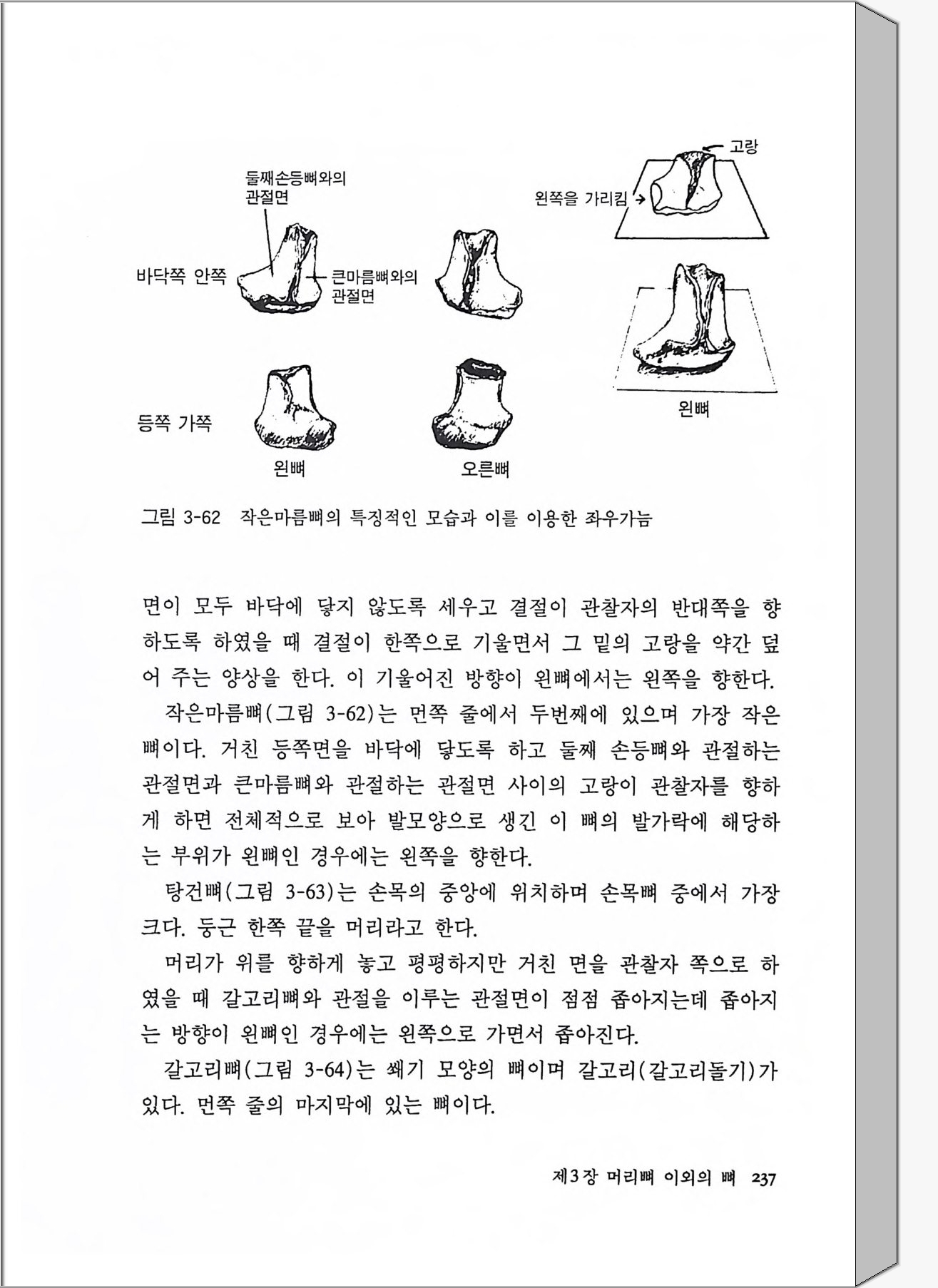 둘째손등뼈와의 관절면

고랑

왼쪽을 가리킴

바닥쪽 안쪽

큰마름뼈와의 관절면

등쪽 가쪽

왼뼈

오른뼈

왼뼈

그림 3-62 작은마름뼈의 특징적인 모습과 이를 이용한 좌우가늠

면이 모두 바닥에 닿지 않도록 세우고 결절이 관찰자의 반대쪽을 향하도록 하였을 때 결절이 한쪽으로 기울면서 그 밑의 고랑을 약간 덮어 주는 양상을 한다. 이 기울어진 방향이 왼뼈에서는 왼쪽을 향한다.

작은마름뼈(그림 3-62)는 먼쪽 줄에서 두번째에 있으며 가장 작은 뼈이다. 거친 등쪽면을 바닥에 닿도록 하고 둘째 손등뼈와 관절하는 관절면과 큰마름뼈와 관절하는 관절면 사이의 고랑이 관찰자를 향하게 하면 전체적으로 보아 발모양으로 생긴 이 뼈의 발가락에 해당하는 부위가 왼뼈인 경우에는 왼쪽을 향한다.

탕건뼈(그림 3-63)는 손목의 중앙에 위치하며 손목뼈 중에서 가장 크다. 둥근 한쪽 끝을 머리라고 한다.

머리가 위를 향하게 놓고 평평하지만 거친 면을 관찰자 쪽으로 하였을 때 갈고리뼈와 관절을 이루는 관절면이 점점 좁아지는데 좁아지는 방향이 왼뼈인 경우에는 왼쪽으로 가면서 좁아진다.

갈고리뼈(그림 3-64)는 쐐기 모양의 뼈이며 갈고리(갈고리돌기)가 있다. 먼쪽 줄의 마지막에 있는 뼈이다.

제3장 머리뼈 이외의 뼈 237